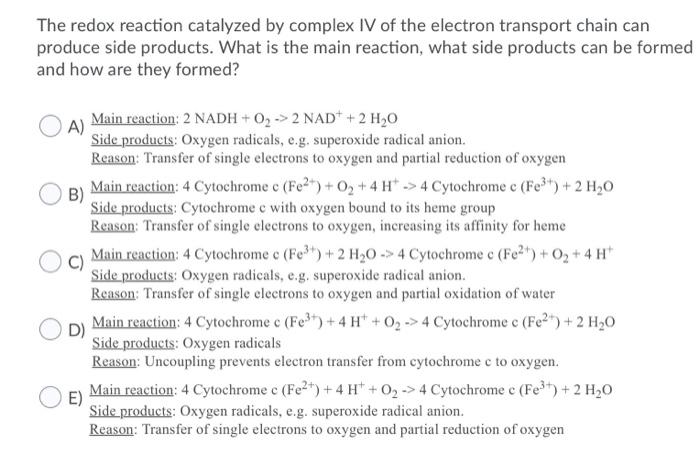 The redox reaction catalyzed by complex IV of the electron transport chain can produce side products. What is the main reaction, what side products can be formed and how are they formed?

A) Main reaction: 2 NADH + $O_2$ -> 2 $NAD^+$ + 2 $H_2O$
Side products: Oxygen radicals, e.g. superoxide radical anion.
Reason: Transfer of single electrons to oxygen and partial reduction of oxygen

B) Main reaction: 4 Cytochrome c ($Fe^{2+}$) + $O_2$ + 4 $H^+$ -> 4 Cytochrome c ($Fe^{3+}$) + 2 $H_2O$
Side products: Cytochrome c with oxygen bound to its heme group
Reason: Transfer of single electrons to oxygen, increasing its affinity for heme

C) Main reaction: 4 Cytochrome c ($Fe^{3+}$) + 2 $H_2O$ -> 4 Cytochrome c ($Fe^{2+}$) + $O_2$ + 4 $H^+$
Side products: Oxygen radicals, e.g. superoxide radical anion.
Reason: Transfer of single electrons to oxygen and partial oxidation of water

D) Main reaction: 4 Cytochrome c ($Fe^{3+}$) + 4 $H^+$ + $O_2$ -> 4 Cytochrome c ($Fe^{2+}$) + 2 $H_2O$
Side products: Oxygen radicals
Reason: Uncoupling prevents electron transfer from cytochrome c to oxygen.

E) Main reaction: 4 Cytochrome c ($Fe^{2+}$) + 4 $H^+$ + $O_2$ -> 4 Cytochrome c ($Fe^{3+}$) + 2 $H_2O$
Side products: Oxygen radicals, e.g. superoxide radical anion.
Reason: Transfer of single electrons to oxygen and partial reduction of oxygen